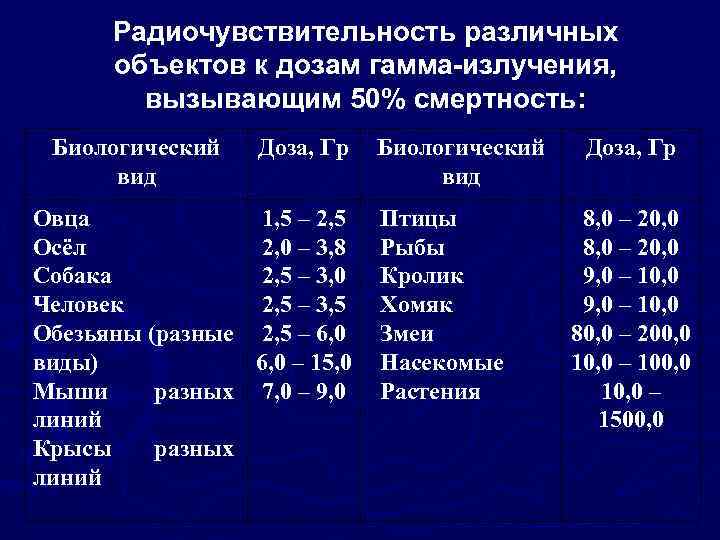 Радиочувствительность различных объектов к дозам гамма-излучения, вызывающим 50% смертность:

| Биологический вид | Доза, Гр | Биологический вид | Доза, Гр |
|---|---|---|---|
| Овца | 1,5 – 2,5 | Птицы | 8,0 – 20,0 |
| Осёл | 2,0 – 3,8 | Рыбы | 8,0 – 20,0 |
| Собака | 2,5 – 3,0 | Кролик | 9,0 – 10,0 |
| Человек | 2,5 – 3,5 | Хомяк | 9,0 – 10,0 |
| Обезьяны (разные виды) | 2,5 – 6,0 | Змеи | 80,0 – 200,0 |
| Мыши разных линий | 6,0 – 15,0 | Насекомые | 10,0 – 100,0 |
| Крысы разных линий | 7,0 – 9,0 | Растения | 10,0 – 1500,0 |